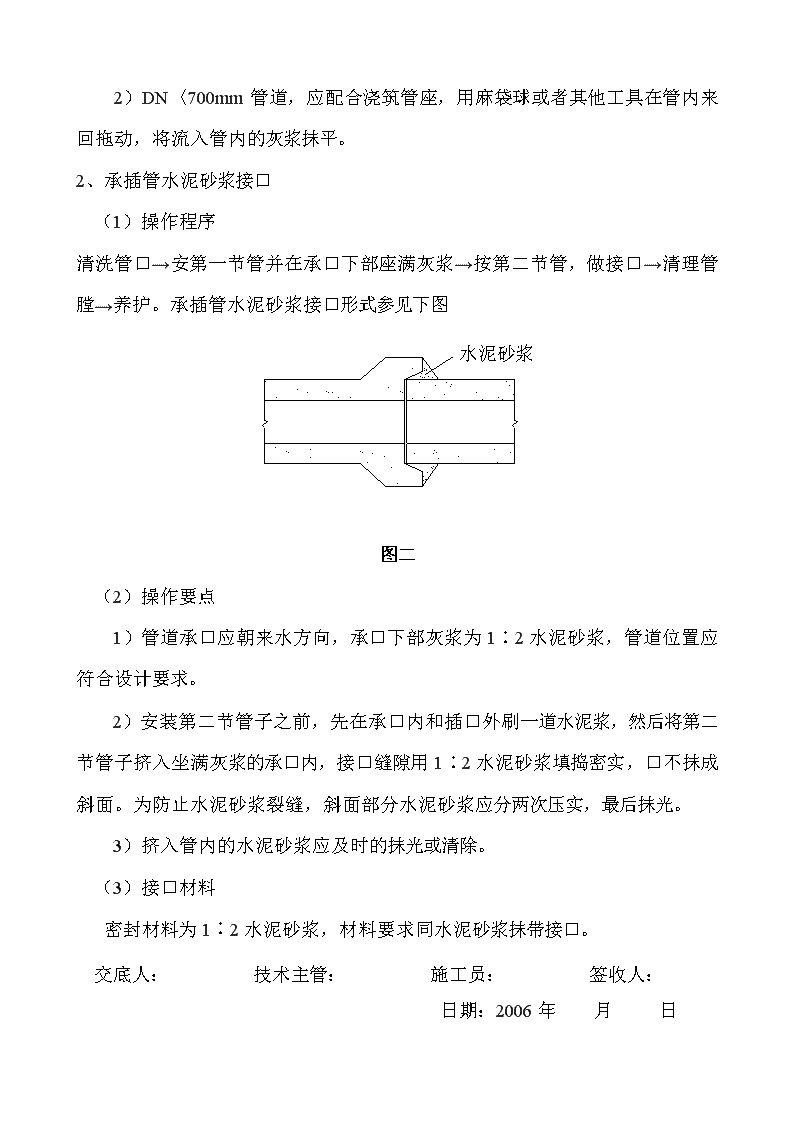 2）DN〈700mm 管道，应配合浇筑管座，用麻袋球或者其他工具在管内来回拖动，将流入管内的灰浆抹平。

2、承插管水泥砂浆接口

（1）操作程序

清洗管口→安第一节管并在承口下部座满灰浆→按第二节管，做接口→清理管膛→养护。承插管水泥砂浆接口形式参见下图

水泥砂浆

图二

（2）操作要点

1）管道承口应朝来水方向，承口下部灰浆为 1∶2 水泥砂浆，管道位置应符合设计要求。

2）安装第二节管子之前，先在承口内和插口外刷一道水泥浆，然后将第二节管子挤入坐满灰浆的承口内，接口缝隙用 1∶2 水泥砂浆填捣密实，口不抹成斜面。为防止水泥砂浆裂缝，斜面部分水泥砂浆应分两次压实，最后抹光。

3）挤入管内的水泥砂浆应及时的抹光或清除。

（3）接口材料

密封材料为 1∶2 水泥砂浆，材料要求同水泥砂浆抹带接口。

交底人：　　技术主管：　　施工员：　　签收人：

日期：2006 年　　月　　日